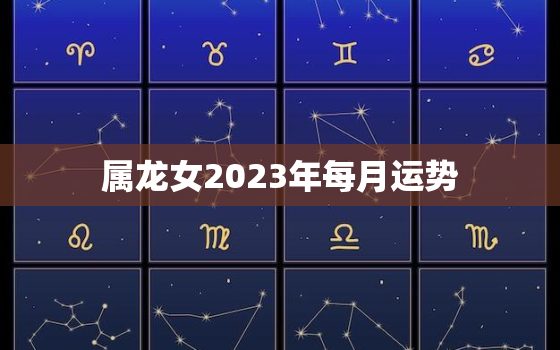 ♈ ♉ ♊ ♋

属龙女2023年每月运势

♌ ♍ ♎ ♏